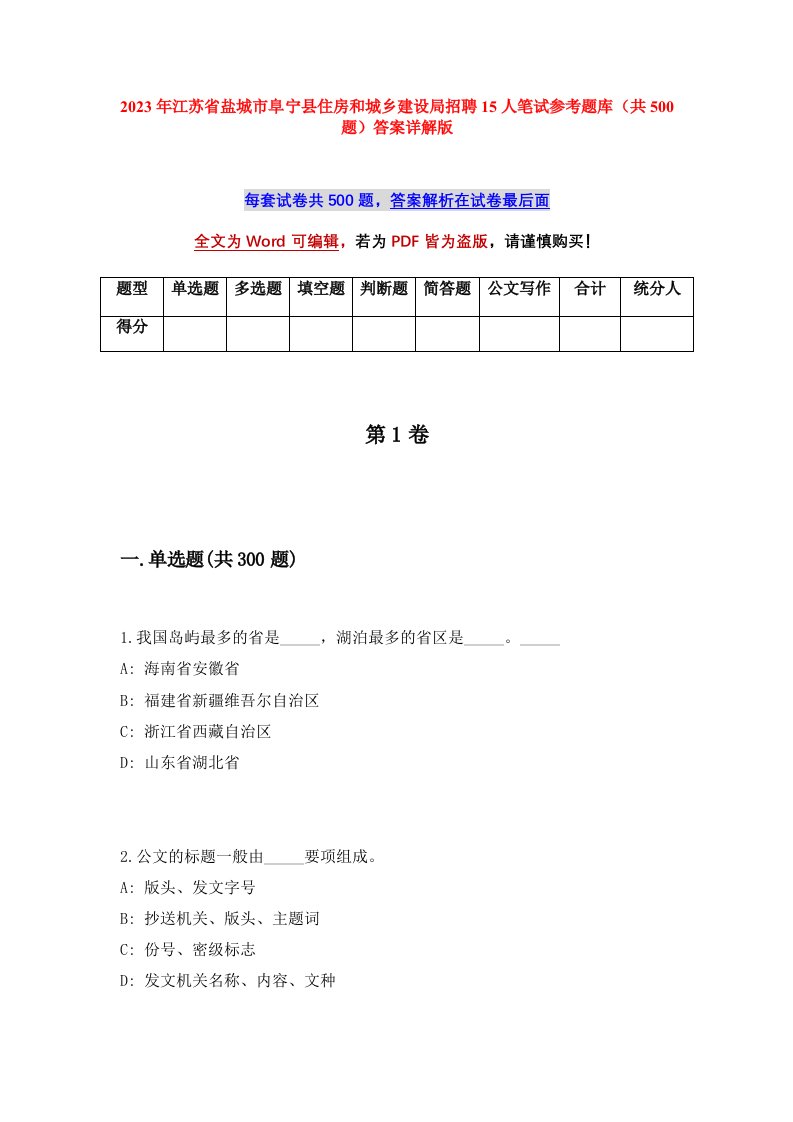 2023年江苏省盐城市阜宁县住房和城乡建设局招聘15人笔试参考题库（共500题）答案详解版

每套试卷共500题，答案解析在试卷最后面

全文为Word可编辑，若为PDF皆为盗版，请谨慎购买！

| 题型 | 单选题 | 多选题 | 填空题 | 判断题 | 简答题 | 公文写作 | 合计 | 统分人 |
|---|---|---|---|---|---|---|---|---|
| 得分 | | | | | | | | |

第1卷

一.单选题(共300题)

1.我国岛屿最多的省是_____，湖泊最多的省区是_____。_____

A: 海南省安徽省

B: 福建省新疆维吾尔自治区

C: 浙江省西藏自治区

D: 山东省湖北省

2.公文的标题一般由_____要项组成。

A: 版头、发文字号

B: 抄送机关、版头、主题词

C: 份号、密级标志

D: 发文机关名称、内容、文种